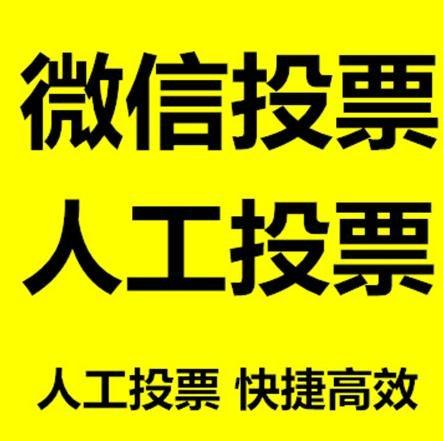 微信投票
人工投票

人工投票 快捷高效